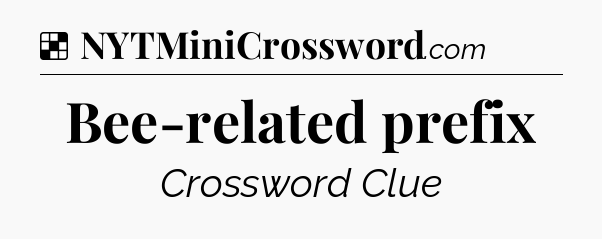 NYTMiniCrossword.com

Bee-related prefix

Crossword Clue